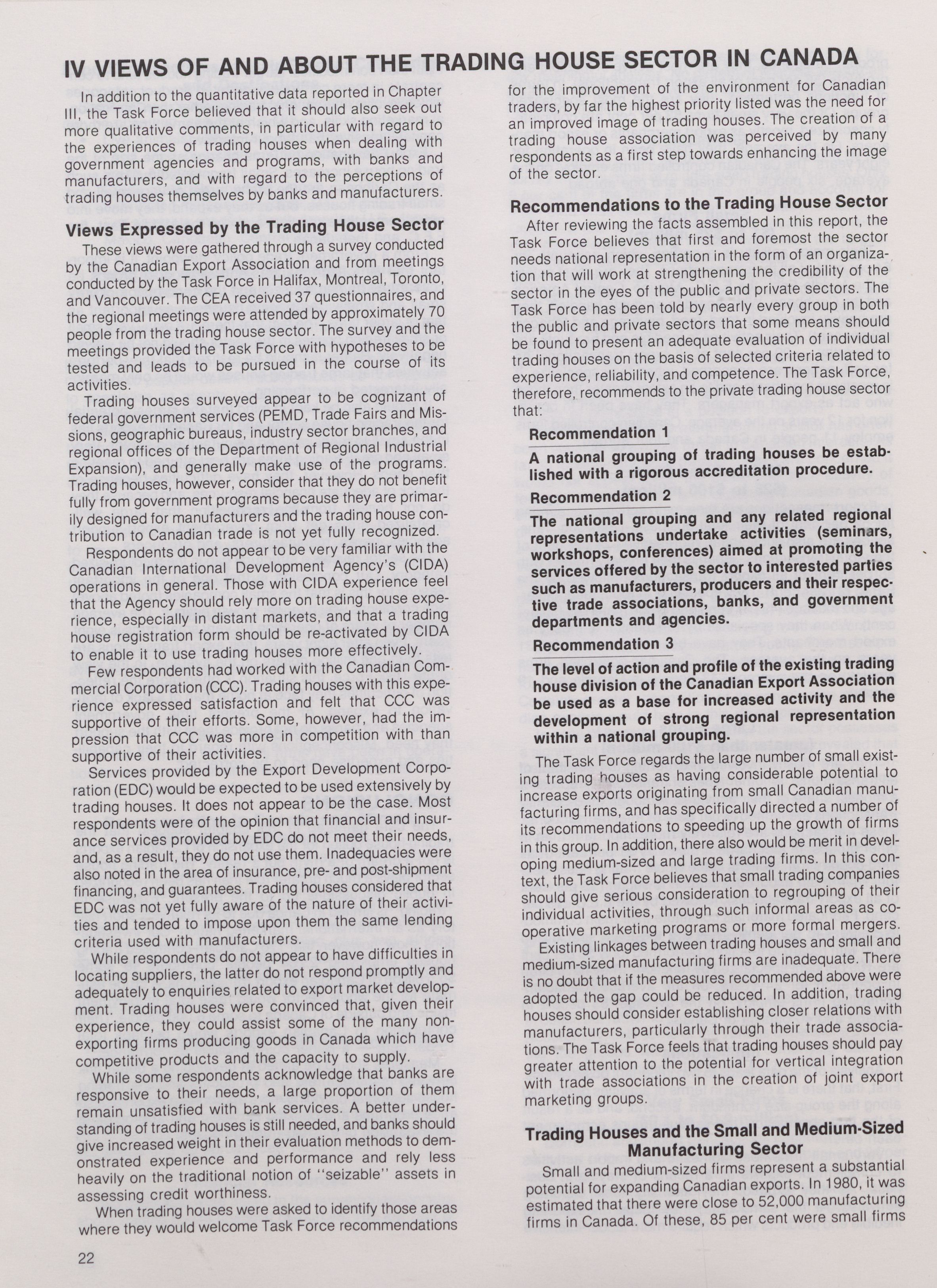 IV VIEWS OF AND ABOUT THE TRADING HOUSE SECTOR IN CANADA

In addition to the quantitative data reported in Chapter III, the Task Force believed that it should also seek out more qualitative comments, in particular with regard to the experiences of trading houses when dealing with government agencies and programs, with banks and manufacturers, and with regard to the perceptions of trading houses themselves by banks and manufacturers.

Views Expressed by the Trading House Sector

These views were gathered through a survey conducted by the Canadian Export Association and from meetings conducted by the Task Force in Halifax, Montreal, Toronto, and Vancouver. The CEA received 37 questionnaires, and the regional meetings were attended by approximately 70 people from the trading house sector. The survey and the meetings provided the Task Force with hypotheses to be tested and leads to be pursued in the course of its activities.

Trading houses surveyed appear to be cognizant of federal government services (PEMD, Trade Fairs and Missions, geographic bureaus, industry sector branches, and regional offices of the Department of Regional Industrial Expansion), and generally make use of the programs. Trading houses, however, consider that they do not benefit fully from government programs because they are primarily designed for manufacturers and the trading house contribution to Canadian trade is not yet fully recognized.

Respondents do not appear to be very familiar with the Canadian International Development Agency's (CIDA) operations in general. Those with CIDA experience feel that the Agency should rely more on trading house experience, especially in distant markets, and that a trading house registration form should be re-activated by CIDA to enable it to use trading houses more effectively.

Few respondents had worked with the Canadian Commercial Corporation (CCC). Trading houses with this experience expressed satisfaction and felt that CCC was supportive of their efforts. Some, however, had the impression that CCC was more in competition with than supportive of their activities.

Services provided by the Export Development Corporation (EDC) would be expected to be used extensively by trading houses. It does not appear to be the case. Most respondents were of the opinion that financial and insurance services provided by EDC do not meet their needs, and, as a result, they do not use them. Inadequacies were also noted in the area of insurance, pre- and post-shipment financing, and guarantees. Trading houses considered that EDC was not yet fully aware of the nature of their activities and tended to impose upon them the same lending criteria used with manufacturers.

While respondents do not appear to have difficulties in locating suppliers, the latter do not respond promptly and adequately to enquiries related to export market development. Trading houses were convinced that, given their experience, they could assist some of the many non-exporting firms producing goods in Canada which have competitive products and the capacity to supply.

While some respondents acknowledge that banks are responsive to their needs, a large proportion of them remain unsatisfied with bank services. A better understanding of trading houses is still needed, and banks should give increased weight in their evaluation methods to demonstrated experience and performance and rely less heavily on the traditional notion of "seizable" assets in assessing credit worthiness.

When trading houses were asked to identify those areas where they would welcome Task Force recommendations for the improvement of the environment for Canadian traders, by far the highest priority listed was the need for an improved image of trading houses. The creation of a trading house association was perceived by many respondents as a first step towards enhancing the image of the sector.

Recommendations to the Trading House Sector

After reviewing the facts assembled in this report, the Task Force believes that first and foremost the sector needs national representation in the form of an organization that will work at strengthening the credibility of the sector in the eyes of the public and private sectors. The Task Force has been told by nearly every group in both the public and private sectors that some means should be found to present an adequate evaluation of individual trading houses on the basis of selected criteria related to experience, reliability, and competence. The Task Force, therefore, recommends to the private trading house sector that:

Recommendation 1

A national grouping of trading houses be established with a rigorous accreditation procedure.

Recommendation 2

The national grouping and any related regional representations undertake activities (seminars, workshops, conferences) aimed at promoting the services offered by the sector to interested parties such as manufacturers, producers and their respective trade associations, banks, and government departments and agencies.

Recommendation 3

The level of action and profile of the existing trading house division of the Canadian Export Association be used as a base for increased activity and the development of strong regional representation within a national grouping.

The Task Force regards the large number of small existing trading houses as having considerable potential to increase exports originating from small Canadian manufacturing firms, and has specifically directed a number of its recommendations to speeding up the growth of firms in this group. In addition, there also would be merit in developing medium-sized and large trading firms. In this context, the Task Force believes that small trading companies should give serious consideration to regrouping of their individual activities, through such informal areas as co-operative marketing programs or more formal mergers.

Existing linkages between trading houses and small and medium-sized manufacturing firms are inadequate. There is no doubt that if the measures recommended above were adopted the gap could be reduced. In addition, trading houses should consider establishing closer relations with manufacturers, particularly through their trade associations. The Task Force feels that trading houses should pay greater attention to the potential for vertical integration with trade associations in the creation of joint export marketing groups.

Trading Houses and the Small and Medium-Sized Manufacturing Sector

Small and medium-sized firms represent a substantial potential for expanding Canadian exports. In 1980, it was estimated that there were close to 52,000 manufacturing firms in Canada. Of these, 85 per cent were small firms

22